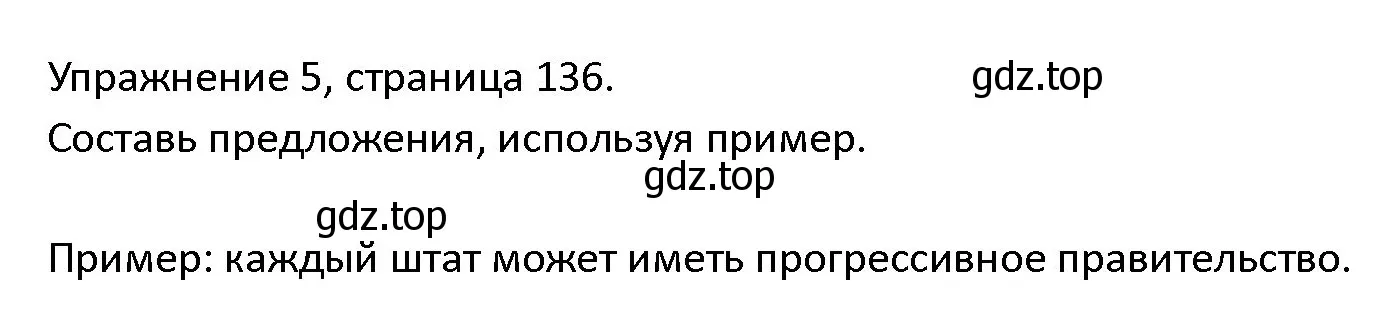 Упражнение 5, страница 136. gdz.top

Составь предложения, используя пример.

gdz.top

gdz.top

Пример: каждый штат может иметь прогрессивное правительство.